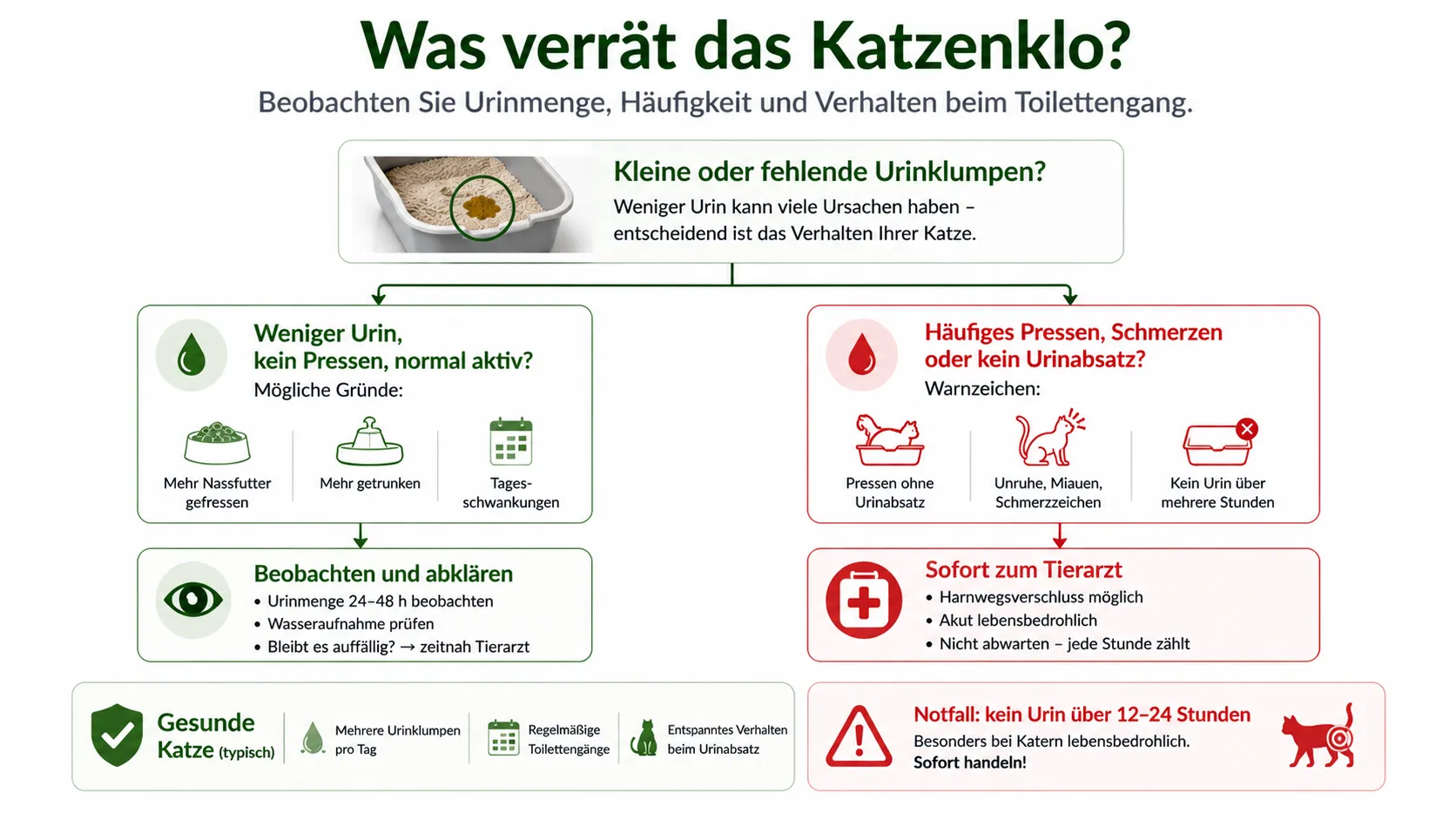 Was verrät das Katzenklo?

Beobachten Sie Urinmenge, Häufigkeit und Verhalten beim Toilettengang.

Kleine oder fehlende Urinklumpen?

Weniger Urin kann viele Ursachen haben – entscheidend ist das Verhalten Ihrer Katze.

Weniger Urin, kein Pressen, normal aktiv?

Mögliche Gründe:

Mehr Nassfutter gefressen

Mehr getrunken

Tagesschwankungen

Beobachten und abklären

• Urinmenge 24–48 h beobachten
• Wasseraufnahme prüfen
• Bleibt es auffällig? → zeitnah Tierarzt

Häufiges Pressen, Schmerzen oder kein Urinabsatz?

Warnzeichen:

Pressen ohne Urinabsatz

Unruhe, Miauen, Schmerzzeichen

Kein Urin über mehrere Stunden

Sofort zum Tierarzt

• Harnwegsverschluss möglich
• Akut lebensbedrohlich
• Nicht abwarten – jede Stunde zählt

Gesunde Katze (typisch)

Mehrere Urinklumpen pro Tag

Regelmäßige Toilettengänge

Entspanntes Verhalten beim Urinabsatz

Notfall: kein Urin über 12–24 Stunden

Besonders bei Katern lebensbedrohlich.

Sofort handeln!